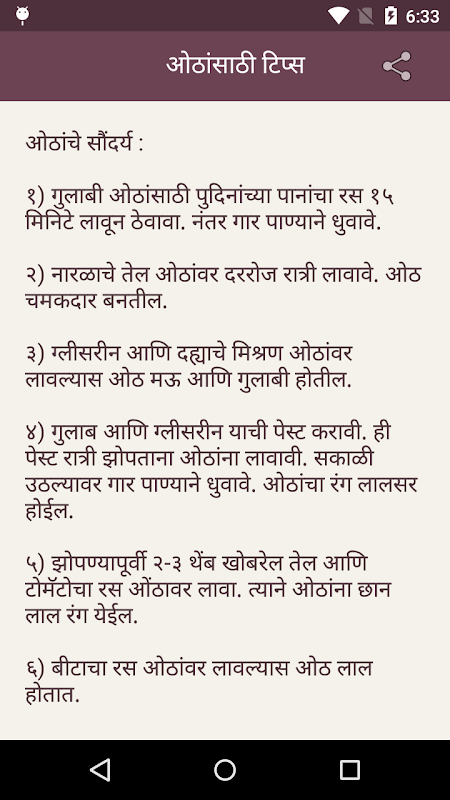 6:33

ओठांसाठी टिप्स

ओठांचे सौंदर्य :

१) गुलाबी ओठांसाठी पुदिनांच्या पानांचा रस १५ मिनिटे लावून ठेवावा. नंतर गार पाण्याने धुवावे.

२) नारळाचे तेल ओठांवर दररोज रात्री लावावे. ओठ चमकदार बनतील.

३) ग्लीसरीन आणि दह्याचे मिश्रण ओठांवर लावल्यास ओठ मऊ आणि गुलाबी होतील.

४) गुलाब आणि ग्लीसरीन याची पेस्ट करावी. ही पेस्ट रात्री झोपताना ओठांना लावावी. सकाळी उठल्यावर गार पाण्याने धुवावे. ओठांचा रंग लालसर होईल.

५) झोपण्यापूर्वी २-३ थेंब खोबरेल तेल आणि टोमॅटोचा रस ओंठावर लावा. त्याने ओठांना छान लाल रंग येईल.

६) बीटाचा रस ओठांवर लावल्यास ओठ लाल होतात.